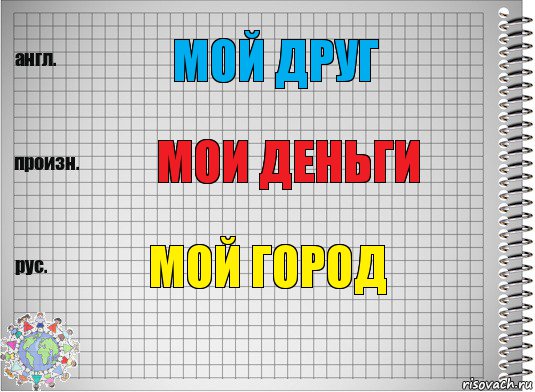 англ.

МОЙ ДРУГ

произн.

МОИ ДЕНЬГИ

рус.

МОЙ ГОРОД

risovach.ru